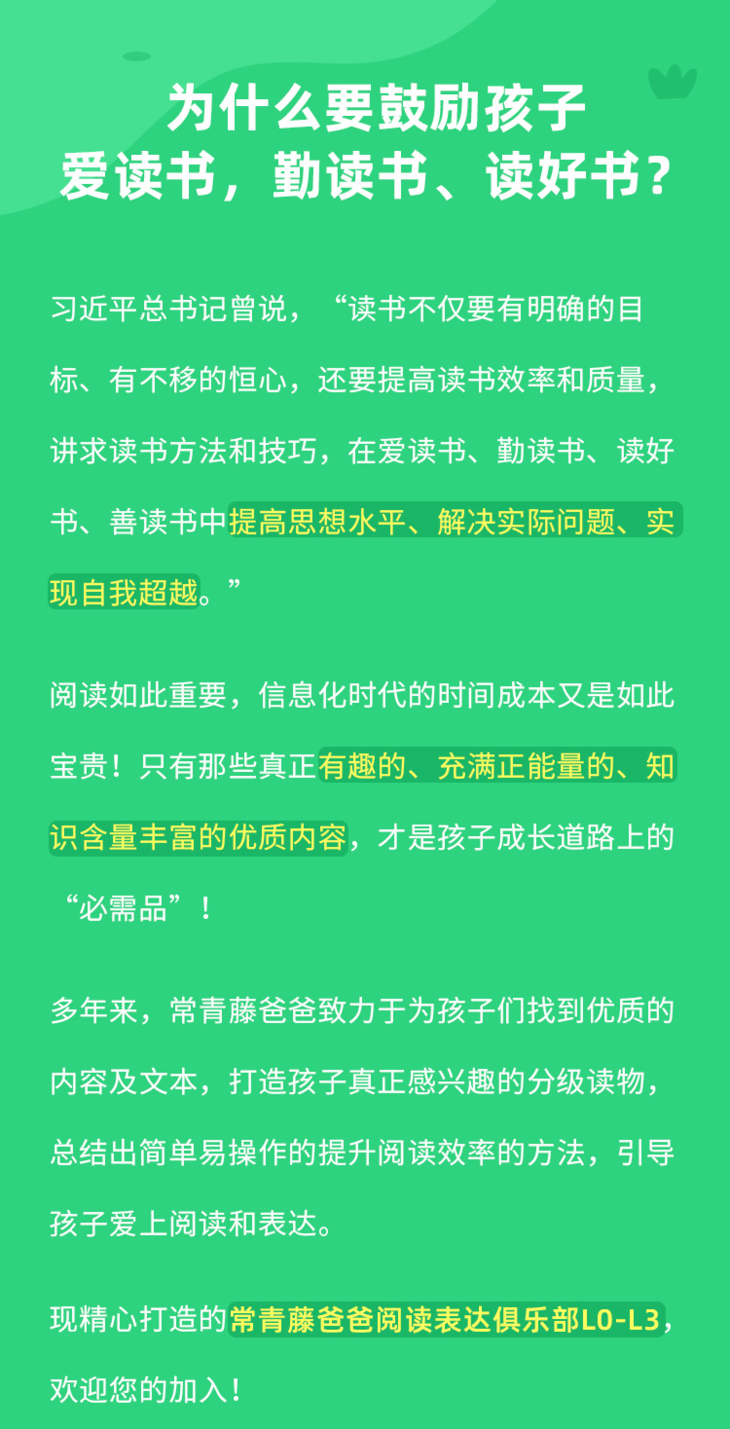 为什么要鼓励孩子
爱读书，勤读书、读好书？

习近平总书记曾说，“读书不仅要有明确的目标、有不移的恒心，还要提高读书效率和质量，讲求读书方法和技巧，在爱读书、勤读书、读好书、善读书中提高思想水平、解决实际问题、实现自我超越。”

阅读如此重要，信息化时代的时间成本又是如此宝贵！只有那些真正有趣的、充满正能量的、知识含量丰富的优质内容，才是孩子成长道路上的“必需品”！

多年来，常青藤爸爸致力于为孩子们找到优质的内容及文本，打造孩子真正感兴趣的分级读物，总结出简单易操作的提升阅读效率的方法，引导孩子爱上阅读和表达。

现精心打造的常青藤爸爸阅读表达俱乐部L0-L3，欢迎您的加入！